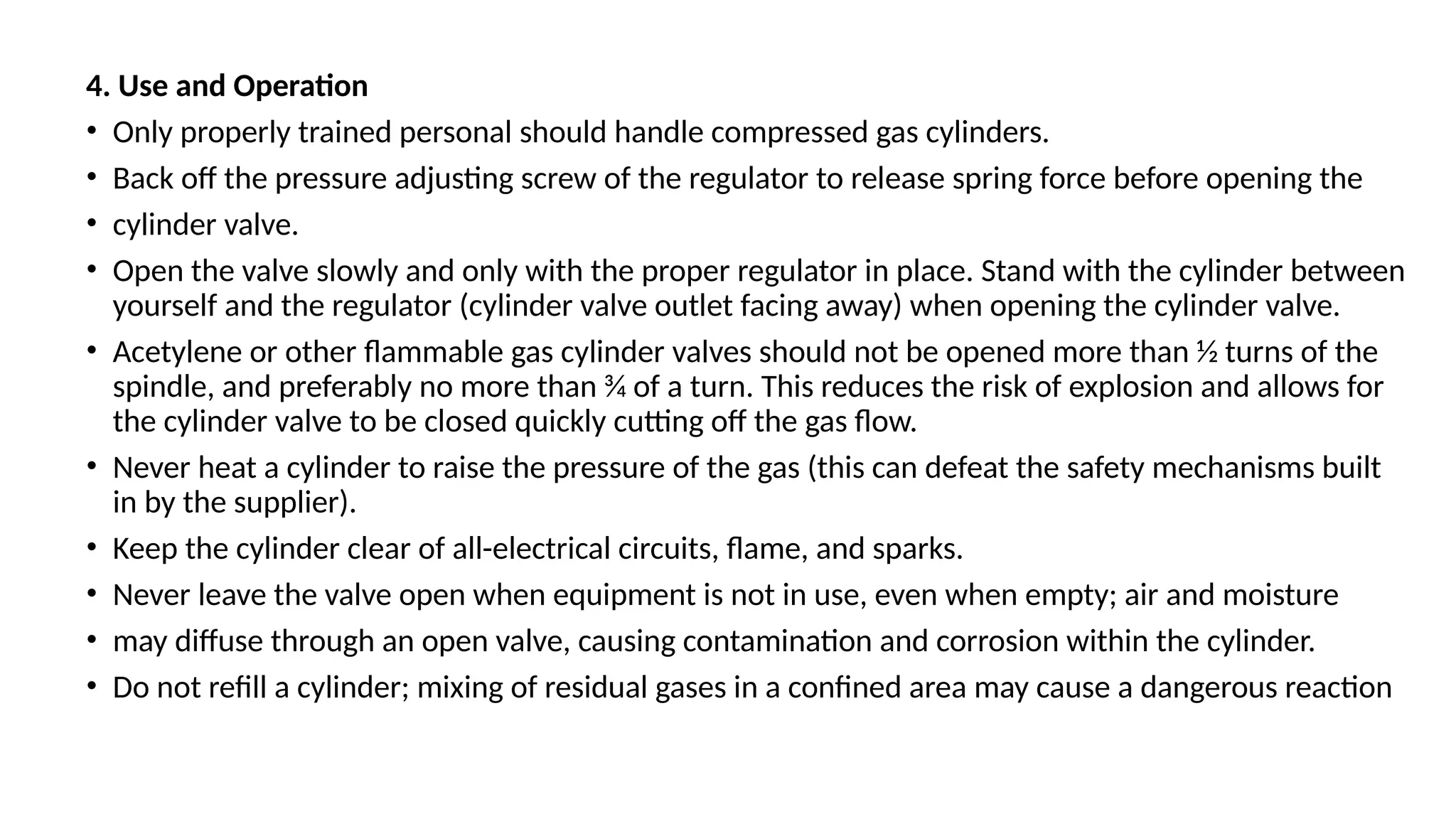 4. Use and Operation

• Only properly trained personal should handle compressed gas cylinders.

• Back off the pressure adjusting screw of the regulator to release spring force before opening the

• cylinder valve.

• Open the valve slowly and only with the proper regulator in place. Stand with the cylinder between yourself and the regulator (cylinder valve outlet facing away) when opening the cylinder valve.

• Acetylene or other flammable gas cylinder valves should not be opened more than ½ turns of the spindle, and preferably no more than ¾ of a turn. This reduces the risk of explosion and allows for the cylinder valve to be closed quickly cutting off the gas flow.

• Never heat a cylinder to raise the pressure of the gas (this can defeat the safety mechanisms built in by the supplier).

• Keep the cylinder clear of all-electrical circuits, flame, and sparks.

• Never leave the valve open when equipment is not in use, even when empty; air and moisture

• may diffuse through an open valve, causing contamination and corrosion within the cylinder.

• Do not refill a cylinder; mixing of residual gases in a confined area may cause a dangerous reaction